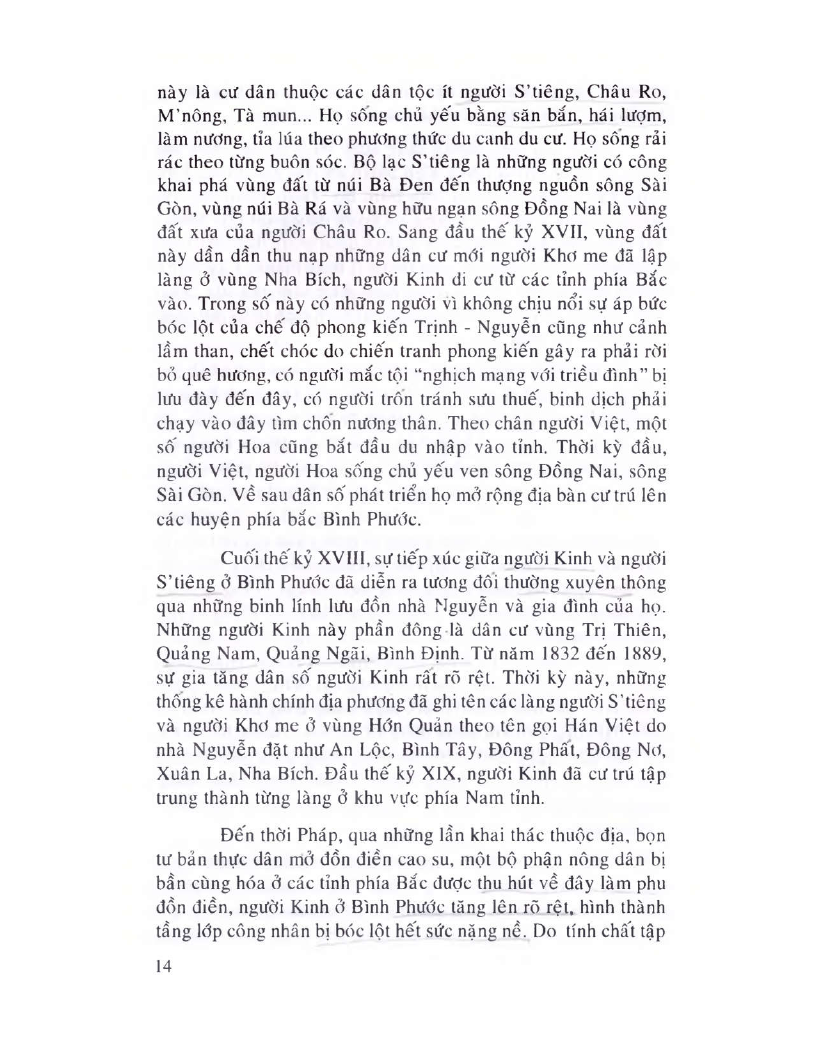 này là cư dân thuộc các dân tộc ít người S'tiêng, Châu Ro, M'nông, Tà mun... Họ sống chủ yếu bằng săn bắn, hái lượm, làm nương, tỉa lúa theo phương thức du canh du cư. Họ sống rải rác theo từng buôn sóc. Bộ lạc S'tiêng là những người có công khai phá vùng đất từ núi Bà Đen đến thượng nguồn sông Sài Gòn, vùng núi Bà Rá và vùng hữu ngạn sông Đồng Nai là vùng đất xưa của người Châu Ro. Sang đầu thế kỷ XVII, vùng đất này dần dần thu nạp những dân cư mới người Khơ me đã lập làng ở vùng Nha Bích, người Kinh di cư từ các tỉnh phía Bắc vào. Trong số này có những người vì không chịu nổi sự áp bức bóc lột của chế độ phong kiến Trịnh - Nguyễn cũng như cảnh lầm than, chết chóc do chiến tranh phong kiến gây ra phải rời bỏ quê hương, có người mắc tội "nghịch mạng với triều đình" bị lưu đày đến đây, có người trốn tránh sưu thuế, binh dịch phải chạy vào đây tìm chốn nương thân. Theo chân người Việt, một số người Hoa cũng bắt đầu du nhập vào tỉnh. Thời kỳ đầu, người Việt, người Hoa sống chủ yếu ven sông Đồng Nai, sông Sài Gòn. Về sau dân số phát triển họ mở rộng địa bàn cư trú lên các huyện phía bắc Bình Phước.

Cuối thế kỷ XVIII, sự tiếp xúc giữa người Kinh và người S'tiêng ở Bình Phước đã diễn ra tương đối thường xuyên thông qua những binh lính lưu đồn nhà Nguyễn và gia đình của họ. Những người Kinh này phần đông là dân cư vùng Trị Thiên, Quảng Nam, Quảng Ngãi, Bình Định. Từ năm 1832 đến 1889, sự gia tăng dân số người Kinh rất rõ rệt. Thời kỳ này, những thống kê hành chính địa phương đã ghi tên các làng người S'tiêng và người Khơ me ở vùng Hớn Quản theo tên gọi Hán Việt do nhà Nguyễn đặt như An Lộc, Bình Tây, Đông Phất, Đông Nơ, Xuân La, Nha Bích. Đầu thế kỷ XIX, người Kinh đã cư trú tập trung thành từng làng ở khu vực phía Nam tỉnh.

Đến thời Pháp, qua những lần khai thác thuộc địa, bọn tư bản thực dân mở đồn điền cao su, một bộ phận nông dân bị bần cùng hóa ở các tỉnh phía Bắc được thu hút về đây làm phu đồn điền, người Kinh ở Bình Phước tăng lên rõ rệt, hình thành tầng lớp công nhân bị bóc lột hết sức nặng nề. Do tính chất tập

14